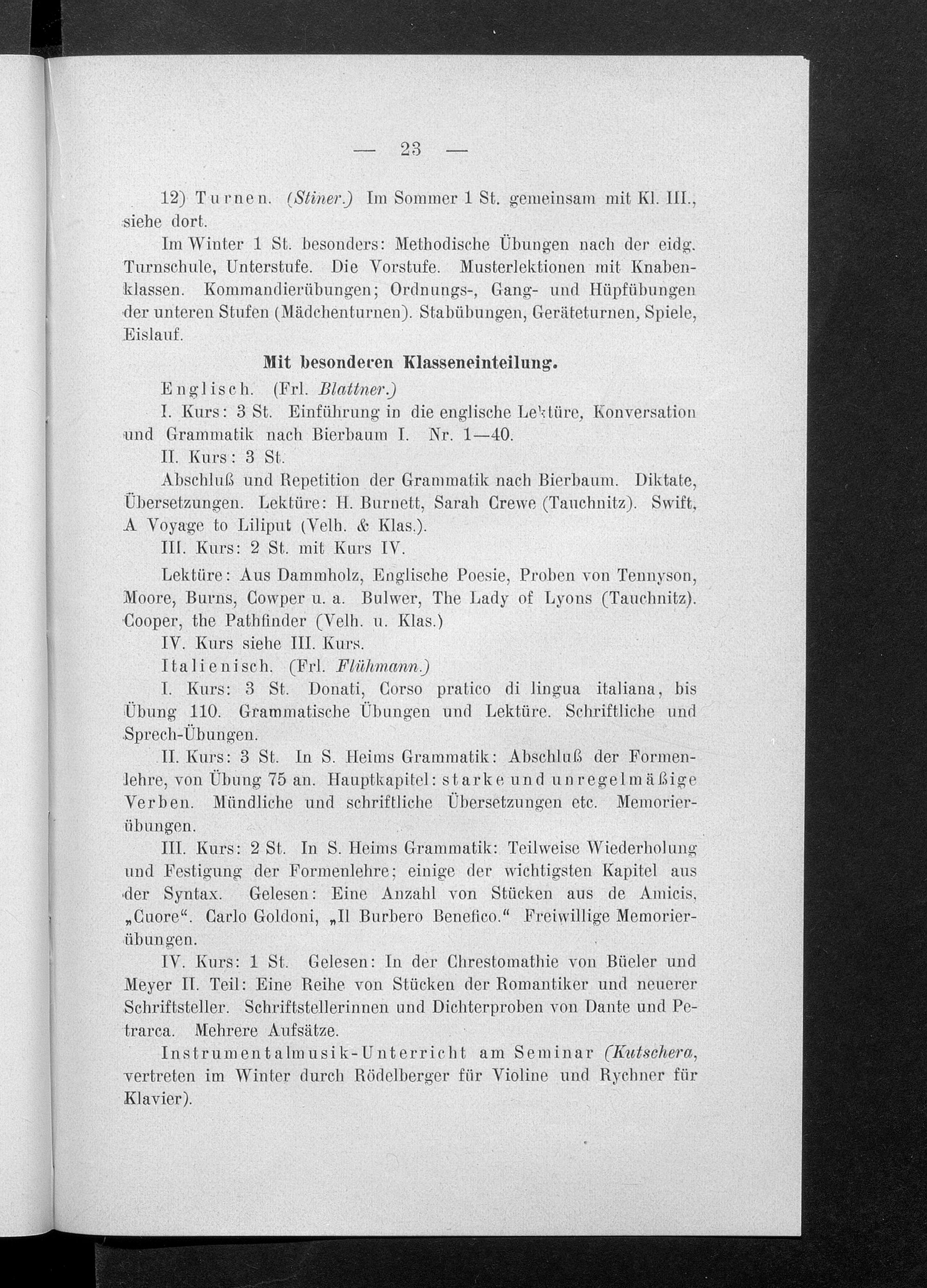 — 23 —

12) Turnen. (Stiner.) Im Sommer 1 St. gemeinsam mit Kl. III., siehe dort.

Im Winter 1 St. besonders: Methodische Übungen nach der eidg. Turnschule, Unterstufe. Die Vorstufe. Musterlektionen mit Knabenklassen. Kommandierübungen; Ordnungs-, Gang- und Hüpfübungen der unteren Stufen (Mädchenturnen). Stabübungen, Geräteturnen, Spiele, Eislauf.

Mit besonderen Klasseneinteilung.

Englisch. (Frl. Blattner.)

I. Kurs: 3 St. Einführung in die englische Lektüre, Konversation und Grammatik nach Bierbaum I. Nr. 1—40.

II. Kurs: 3 St.

Abschluß und Repetition der Grammatik nach Bierbaum. Diktate, Übersetzungen. Lektüre: H. Burnett, Sarah Crewe (Tauchnitz). Swift, A Voyage to Liliput (Velh. & Klas.).

III. Kurs: 2 St. mit Kurs IV.

Lektüre: Aus Dammholz, Englische Poesie, Proben von Tennyson, Moore, Burns, Cowper u. a. Bulwer, The Lady of Lyons (Tauchnitz). Cooper, the Pathfinder (Velh. u. Klas.)

IV. Kurs siehe III. Kurs.

Italienisch. (Frl. Flühmann.)

I. Kurs: 3 St. Donati, Corso pratico di lingua italiana, bis Übung 110. Grammatische Übungen und Lektüre. Schriftliche und Sprech-Übungen.

II. Kurs: 3 St. In S. Heims Grammatik: Abschluß der Formenlehre, von Übung 75 an. Hauptkapitel: starke und unregelmäßige Verben. Mündliche und schriftliche Übersetzungen etc. Memorierübungen.

III. Kurs: 2 St. In S. Heims Grammatik: Teilweise Wiederholung und Festigung der Formenlehre; einige der wichtigsten Kapitel aus der Syntax. Gelesen: Eine Anzahl von Stücken aus de Amicis, „Cuore“. Carlo Goldoni, „Il Burbero Benefico.“ Freiwillige Memorierübungen.

IV. Kurs: 1 St. Gelesen: In der Chrestomathie von Büeler und Meyer II. Teil: Eine Reihe von Stücken der Romantiker und neuerer Schriftsteller. Schriftstellerinnen und Dichterproben von Dante und Petrarca. Mehrere Aufsätze.

Instrumentalmusik-Unterricht am Seminar (Kutschera, vertreten im Winter durch Rödelberger für Violine und Rychner für Klavier).